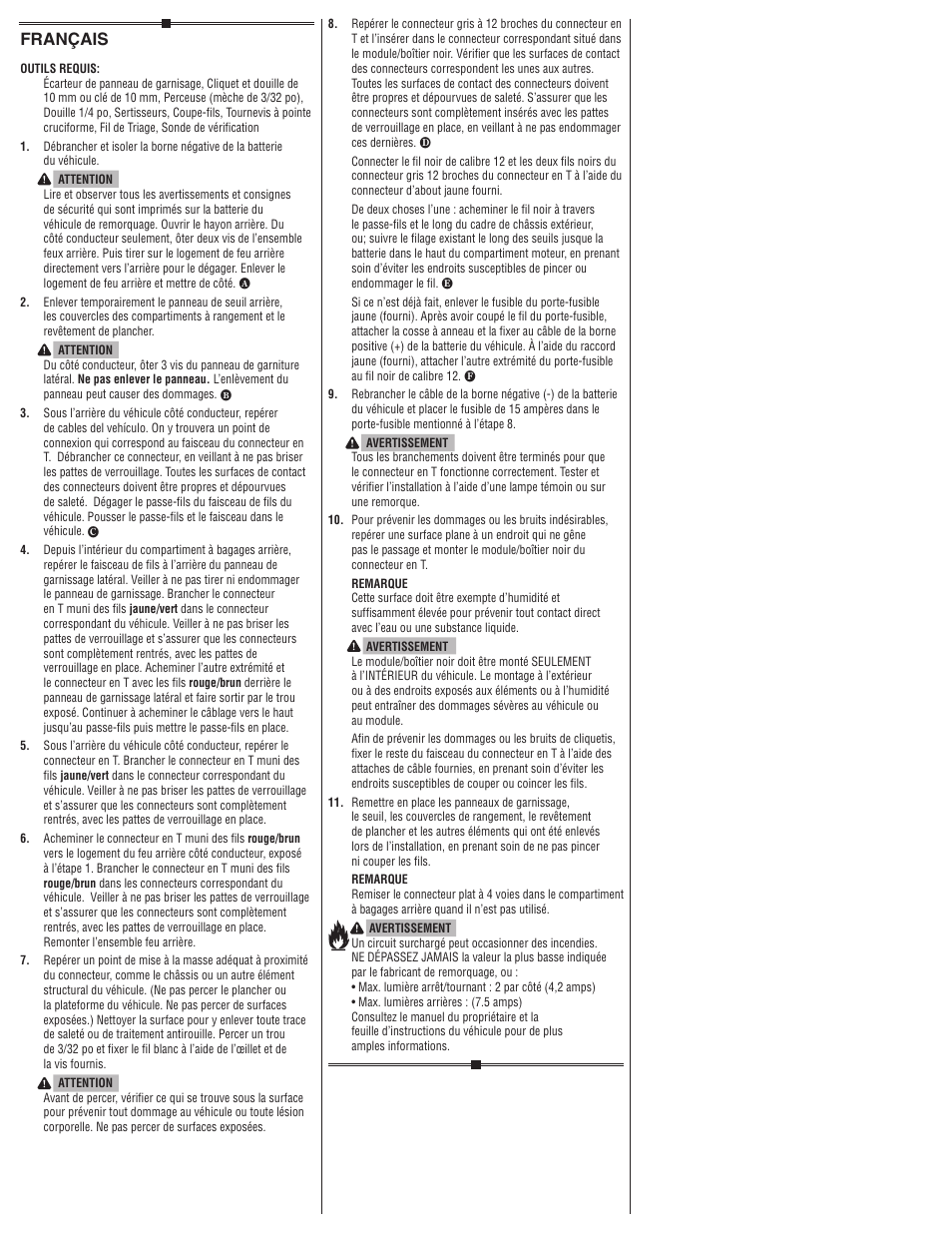 FRANÇAIS

OUTILS REQUIS:
Écarteur de panneau de garnisage, Cliquet et douille de 10 mm ou clé de 10 mm, Perceuse (mèche de 3/32 po), Douille 1/4 po, Sertisseurs, Coupe-fils, Tournevis à pointe cruciforme, Fil de Triage, Sonde de vérification

1. Débrancher et isoler la borne négative de la batterie du véhicule.

ATTENTION
Lire et observer tous les avertissements et consignes de sécurité qui sont imprimés sur la batterie du véhicule de remorquage. Ouvrir le hayon arrière. Du côté conducteur seulement, ôter deux vis de l'ensemble feux arrière. Puis tirer sur le logement de feu arrière directement vers l'arrière pour le dégager. Enlever le logement de feu arrière et mettre de côté. A

2. Enlever temporairement le panneau de seuil arrière, les couvercles des compartiments à rangement et le revêtement de plancher.

ATTENTION
Du côté conducteur, ôter 3 vis du panneau de garniture latéral. Ne pas enlever le panneau. L'enlèvement du panneau peut causer des dommages. B

3. Sous l'arrière du véhicule côté conducteur, repérer de cables del vehículo. On y trouvera un point de connexion qui correspond au faisceau du connecteur en T. Débrancher ce connecteur, en veillant à ne pas briser les pattes de verrouillage. Toutes les surfaces de contact des connecteurs doivent être propres et dépourvues de saleté. Dégager le passe-fils du faisceau de fils du véhicule. Pousser le passe-fils et le faisceau dans le véhicule. C

4. Depuis l'intérieur du compartiment à bagages arrière, repérer le faisceau de fils à l'arrière du panneau de garnissage latéral. Veiller à ne pas tirer ni endommager le panneau de garnissage. Brancher le connecteur en T muni des fils jaune/vert dans le connecteur correspondant du véhicule. Veiller à ne pas briser les pattes de verrouillage et s'assurer que les connecteurs sont complètement rentrés, avec les pattes de verrouillage en place. Acheminer l'autre extrémité et le connecteur en T avec les fils rouge/brun derrière le panneau de garnissage latéral et faire sortir par le trou exposé. Continuer à acheminer le câblage vers le haut jusqu'au passe-fils puis mettre le passe-fils en place.

5. Sous l'arrière du véhicule côté conducteur, repérer le connecteur en T. Brancher le connecteur en T muni des fils jaune/vert dans le connecteur correspondant du véhicule. Veiller à ne pas briser les pattes de verrouillage et s'assurer que les connecteurs sont complètement rentrés, avec les pattes de verrouillage en place.

6. Acheminer le connecteur en T muni des fils rouge/brun vers le logement du feu arrière côté conducteur, exposé à l'étape 1. Brancher le connecteur en T muni des fils rouge/brun dans les connecteurs correspondant du véhicule. Veiller à ne pas briser les pattes de verrouillage et s'assurer que les connecteurs sont complètement rentrés, avec les pattes de verrouillage en place. Remonter l'ensemble feu arrière.

7. Repérer un point de mise à la masse adéquat à proximité du connecteur, comme le châssis ou un autre élément structural du véhicule. (Ne pas percer le plancher ou la plateforme du véhicule. Ne pas percer de surfaces exposées.) Nettoyer la surface pour y enlever toute trace de saleté ou de traitement antirouille. Percer un trou de 3/32 po et fixer le fil blanc à l'aide de l'œillet et de la vis fournis.

ATTENTION
Avant de percer, vérifier ce qui se trouve sous la surface pour prévenir tout dommage au véhicule ou toute lésion corporelle. Ne pas percer de surfaces exposées.

8. Repérer le connecteur gris à 12 broches du connecteur en T et l'insérer dans le connecteur correspondant situé dans le module/boîtier noir. Vérifier que les surfaces de contact des connecteurs correspondent les unes aux autres. Toutes les surfaces de contact des connecteurs doivent être propres et dépourvues de saleté. S'assurer que les connecteurs sont complètement insérés avec les pattes de verrouillage en place, en veillant à ne pas endommager ces dernières. D

Connecter le fil noir de calibre 12 et les deux fils noirs du connecteur gris 12 broches du connecteur en T à l'aide du connecteur d'about jaune fourni.

De deux choses l'une : acheminer le fil noir à travers le passe-fils et le long du cadre de châssis extérieur, ou; suivre le filage existant le long des seuils jusque la batterie dans le haut du compartiment moteur, en prenant soin d'éviter les endroits susceptibles de pincer ou endommager le fil. E

Si ce n'est déjà fait, enlever le fusible du porte-fusible jaune (fourni). Après avoir coupé le fil du porte-fusible, attacher la cosse à anneau et la fixer au câble de la borne positive (+) de la batterie du véhicule. À l'aide du raccord jaune (fourni), attacher l'autre extrémité du porte-fusible au fil noir de calibre 12. F

9. Rebrancher le câble de la borne négative (-) de la batterie du véhicule et placer le fusible de 15 ampères dans le porte-fusible mentionné à l'étape 8.

AVERTISSEMENT
Tous les branchements doivent être terminés pour que le connecteur en T fonctionne correctement. Tester et vérifier l'installation à l'aide d'une lampe témoin ou sur une remorque.

10. Pour prévenir les dommages ou les bruits indésirables, repérer une surface plane à un endroit qui ne gêne pas le passage et monter le module/boîtier noir du connecteur en T.

REMARQUE
Cette surface doit être exempte d'humidité et suffisamment élevée pour prévenir tout contact direct avec l'eau ou une substance liquide.

AVERTISSEMENT
Le module/boîtier noir doit être monté SEULEMENT à l'INTÉRIEUR du véhicule. Le montage à l'extérieur ou à des endroits exposés aux éléments ou à l'humidité peut entraîner des dommages sévères au véhicule ou au module.

Afin de prévenir les dommages ou les bruits de cliquetis, fixer le reste du faisceau du connecteur en T à l'aide des attaches de câble fournies, en prenant soin d'éviter les endroits susceptibles de couper ou coincer les fils.

11. Remettre en place les panneaux de garnissage, le seuil, les couvercles de rangement, le revêtement de plancher et les autres éléments qui ont été enlevés lors de l'installation, en prenant soin de ne pas pincer ni couper les fils.

REMARQUE
Remiser le connecteur plat à 4 voies dans le compartiment à bagages arrière quand il n'est pas utilisé.

AVERTISSEMENT
Un circuit surchargé peut occasionner des incendies. NE DÉPASSEZ JAMAIS la valeur la plus basse indiquée par le fabricant de remorquage, ou :
• Max. lumière arrêt/tournant : 2 par côté (4,2 amps)
• Max. lumières arrières : (7.5 amps)
Consultez le manuel du propriétaire et la feuille d'instructions du véhicule pour de plus amples informations.